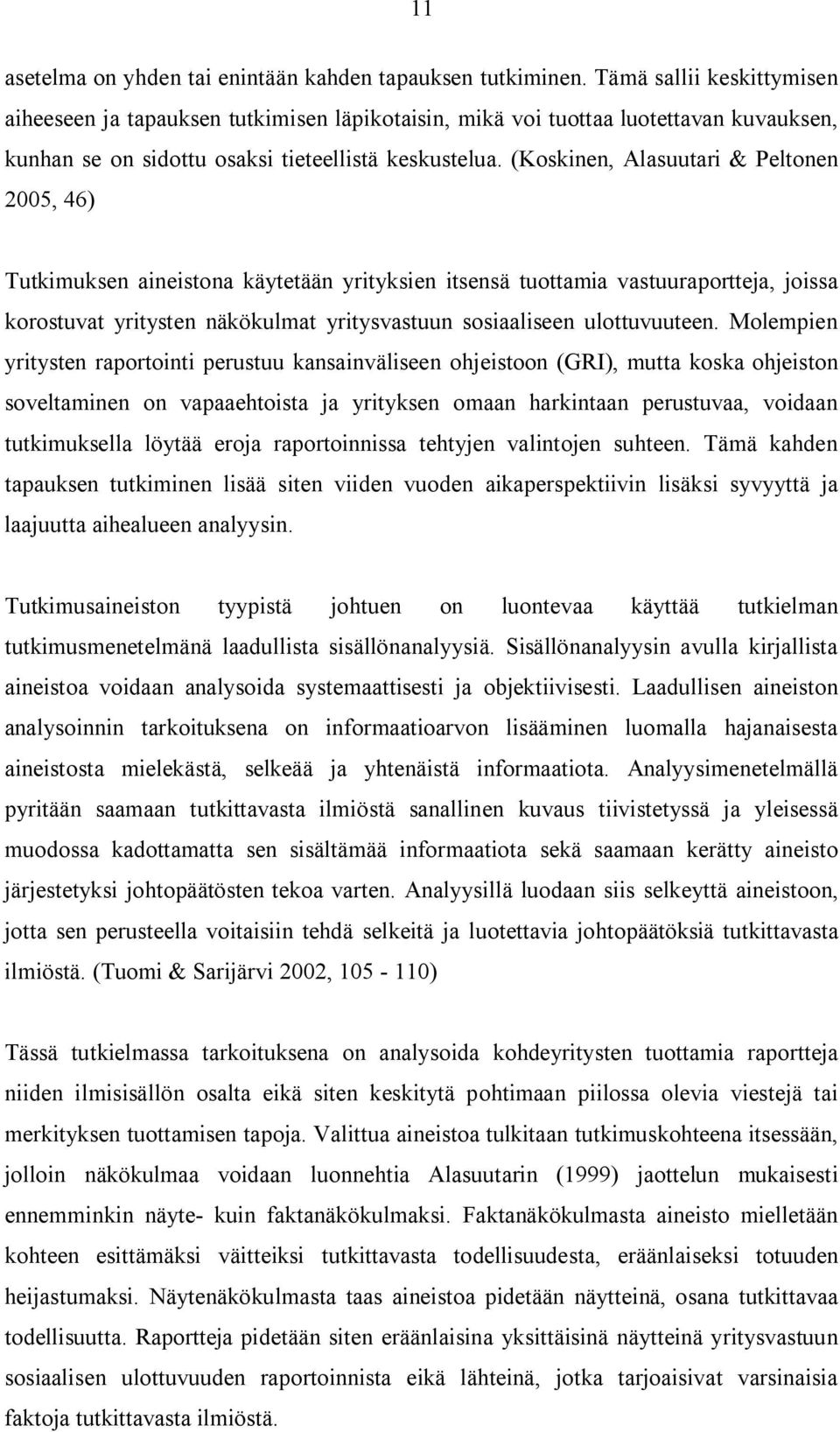 11

asetelma on yhden tai enintään kahden tapauksen tutkiminen. Tämä sallii keskittymisen aiheeseen ja tapauksen tutkimisen läpikotaisin, mikä voi tuottaa luotettavan kuvauksen, kunhan se on sidottu osaksi tieteellistä keskustelua. (Koskinen, Alasuutari & Peltonen 2005, 46)

Tutkimuksen aineistona käytetään yrityksien itsensä tuottamia vastuuraportteja, joissa korostuvat yritysten näkökulmat yritysvastuun sosiaaliseen ulottuvuuteen. Molempien yritysten raportointi perustuu kansainväliseen ohjeistoon (GRI), mutta koska ohjeiston soveltaminen on vapaaehtoista ja yrityksen omaan harkintaan perustuvaa, voidaan tutkimuksella löytää eroja raportoinnissa tehtyjen valintojen suhteen. Tämä kahden tapauksen tutkiminen lisää siten viiden vuoden aikaperspektiivin lisäksi syvyyttä ja laajuutta aihealueen analyysin.

Tutkimusaineiston tyypistä johtuen on luontevaa käyttää tutkielman tutkimusmenetelmänä laadullista sisällönanalyysiä. Sisällönanalyysin avulla kirjallista aineistoa voidaan analysoida systemaattisesti ja objektiivisesti. Laadullisen aineiston analysoinnin tarkoituksena on informaatioarvon lisääminen luomalla hajanaisesta aineistosta mielekästä, selkeää ja yhtenäistä informaatiota. Analyysimenetelmällä pyritään saamaan tutkittavasta ilmiöstä sanallinen kuvaus tiivistetyssä ja yleisessä muodossa kadottamatta sen sisältämää informaatiota sekä saamaan kerätty aineisto järjestetyksi johtopäätösten tekoa varten. Analyysillä luodaan siis selkeyttä aineistoon, jotta sen perusteella voitaisiin tehdä selkeitä ja luotettavia johtopäätöksiä tutkittavasta ilmiöstä. (Tuomi & Sarijärvi 2002, 105 - 110)

Tässä tutkielmassa tarkoituksena on analysoida kohdeyritysten tuottamia raportteja niiden ilmisisällön osalta eikä siten keskitytä pohtimaan piilossa olevia viestejä tai merkityksen tuottamisen tapoja. Valittua aineistoa tulkitaan tutkimuskohteena itsessään, jolloin näkökulmaa voidaan luonnehtia Alasuutarin (1999) jaottelun mukaisesti ennemminkin näyte- kuin faktanäkökulmaksi. Faktanäkökulmasta aineisto mielletään kohteen esittämäksi väitteiksi tutkittavasta todellisuudesta, eräänlaiseksi totuuden heijastumaksi. Näytenäkökulmasta taas aineistoa pidetään näytteinä, osana tutkittavaa todellisuutta. Raportteja pidetään siten eräänlaisina yksittäisinä näytteinä yritysvastuun sosiaalisen ulottuvuuden raportoinnista eikä lähteinä, jotka tarjoaisivat varsinaisia faktoja tutkittavasta ilmiöstä.